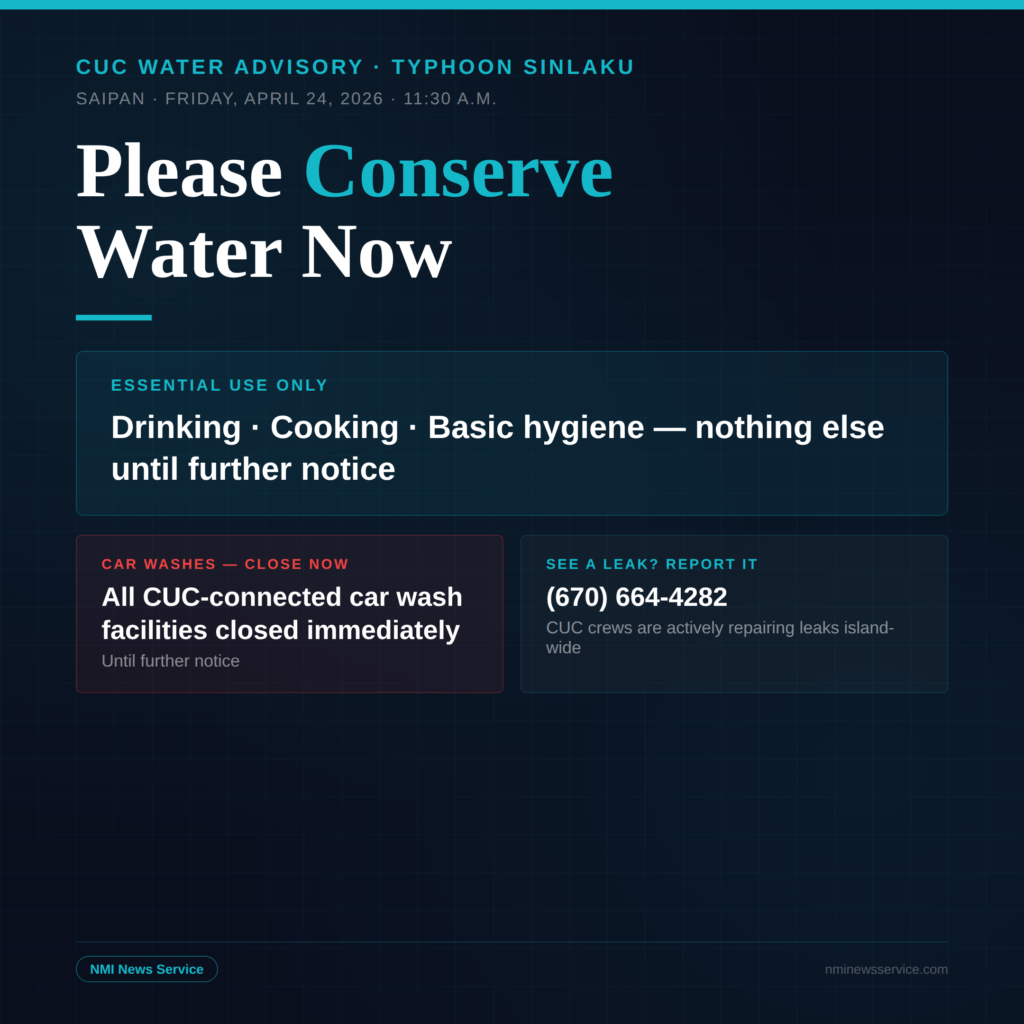 CUC WATER ADVISORY · TYPHOON SINLAKU

SAIPAN · FRIDAY, APRIL 24, 2026 · 11:30 A.M.

Please Conserve
Water Now

ESSENTIAL USE ONLY

Drinking · Cooking · Basic hygiene — nothing else until further notice

CAR WASHES — CLOSE NOW

All CUC-connected car wash facilities closed immediately

Until further notice

SEE A LEAK? REPORT IT

(670) 664-4282

CUC crews are actively repairing leaks island-wide

NMI News Service

nminewsservice.com